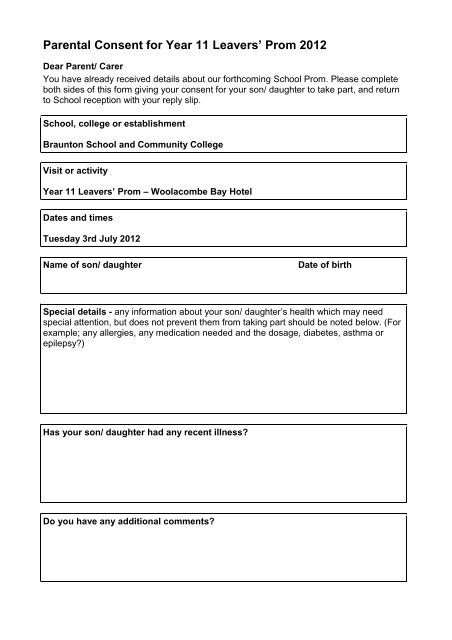 Parental Consent for Year 11 Leavers' Prom 2012

Dear Parent/ Carer
You have already received details about our forthcoming School Prom. Please complete both sides of this form giving your consent for your son/ daughter to take part, and return to School reception with your reply slip.

School, college or establishment

Braunton School and Community College

Visit or activity

Year 11 Leavers' Prom – Woolacombe Bay Hotel

Dates and times

Tuesday 3rd July 2012

Name of son/ daughter

Date of birth

Special details - any information about your son/ daughter's health which may need special attention, but does not prevent them from taking part should be noted below. (For example; any allergies, any medication needed and the dosage, diabetes, asthma or epilepsy?)

Has your son/ daughter had any recent illness?

Do you have any additional comments?